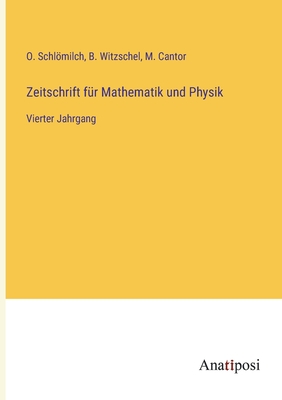 O. Schlömilch, B. Witzschel, M. Cantor

Zeitschrift für Mathematik und Physik

Vierter Jahrgang

Anatiposi